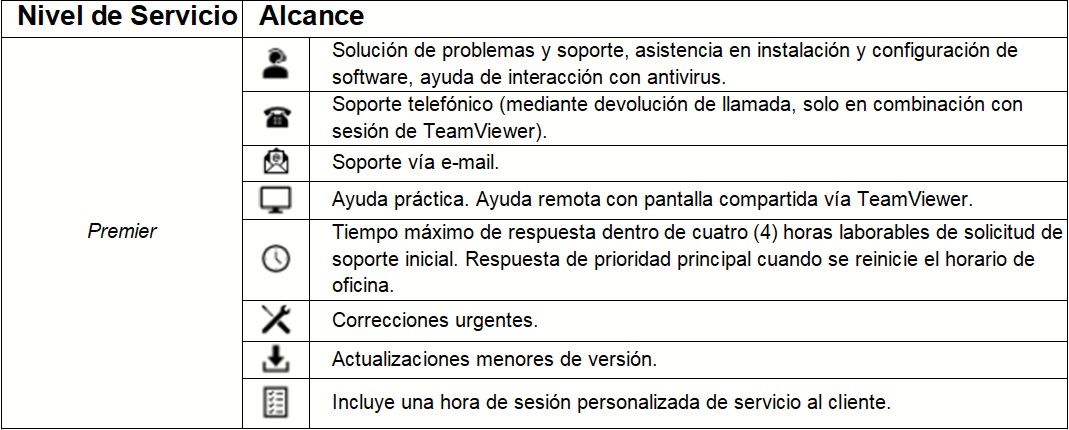 | Nivel de Servicio | Alcance | |
|---|---|---|
| Premier | | Solución de problemas y soporte, asistencia en instalación y configuración de software, ayuda de interacción con antivirus. |
| | | Soporte telefónico (mediante devolución de llamada, solo en combinación con sesión de TeamViewer). |
| | | Soporte vía e-mail. |
| | | Ayuda práctica. Ayuda remota con pantalla compartida vía TeamViewer. |
| | | Tiempo máximo de respuesta dentro de cuatro (4) horas laborables de solicitud de soporte inicial. Respuesta de prioridad principal cuando se reinicie el horario de oficina. |
| | | Correcciones urgentes. |
| | | Actualizaciones menores de versión. |
| | | Incluye una hora de sesión personalizada de servicio al cliente. |